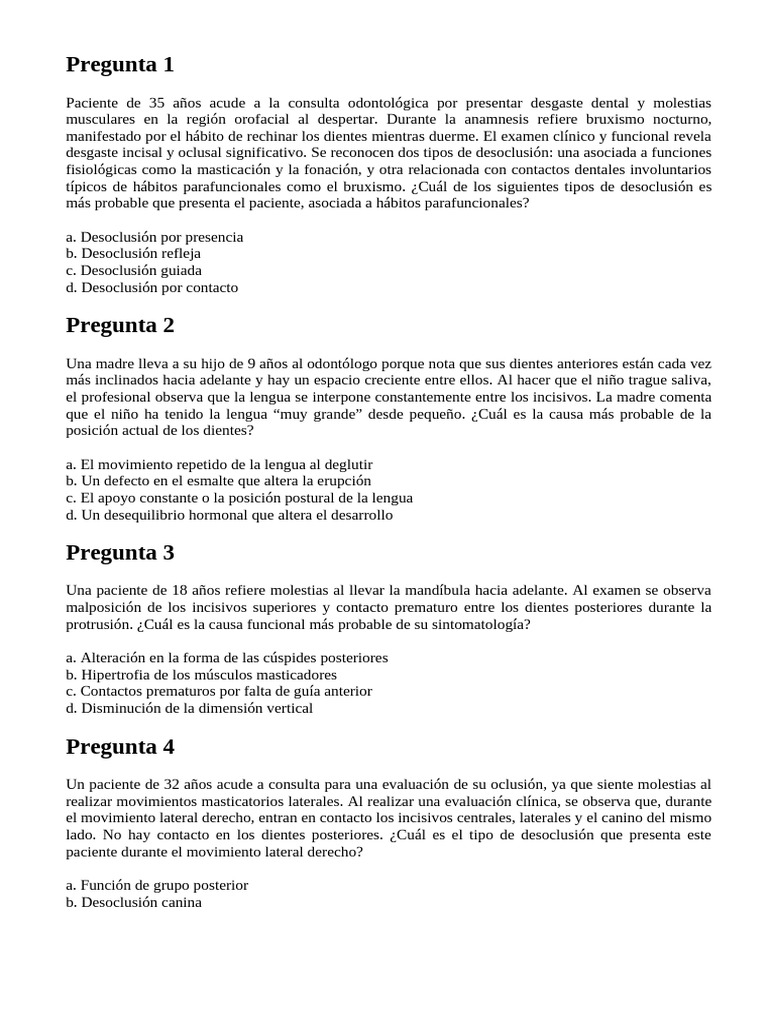 Pregunta 1

Paciente de 35 años acude a la consulta odontológica por presentar desgaste dental y molestias musculares en la región orofacial al despertar. Durante la anamnesis refiere bruxismo nocturno, manifestado por el hábito de rechinar los dientes mientras duerme. El examen clínico y funcional revela desgaste incisal y oclusal significativo. Se reconocen dos tipos de desoclusión: una asociada a funciones fisiológicas como la masticación y la fonación, y otra relacionada con contactos dentales involuntarios típicos de hábitos parafuncionales como el bruxismo. ¿Cuál de los siguientes tipos de desoclusión es más probable que presenta el paciente, asociada a hábitos parafuncionales?

a. Desoclusión por presencia
b. Desoclusión refleja
c. Desoclusión guiada
d. Desoclusión por contacto

Pregunta 2

Una madre lleva a su hijo de 9 años al odontólogo porque nota que sus dientes anteriores están cada vez más inclinados hacia adelante y hay un espacio creciente entre ellos. Al hacer que el niño trague saliva, el profesional observa que la lengua se interpone constantemente entre los incisivos. La madre comenta que el niño ha tenido la lengua “muy grande” desde pequeño. ¿Cuál es la causa más probable de la posición actual de los dientes?

a. El movimiento repetido de la lengua al deglutir
b. Un defecto en el esmalte que altera la erupción
c. El apoyo constante o la posición postural de la lengua
d. Un desequilibrio hormonal que altera el desarrollo

Pregunta 3

Una paciente de 18 años refiere molestias al llevar la mandíbula hacia adelante. Al examen se observa malposición de los incisivos superiores y contacto prematuro entre los dientes posteriores durante la protrusión. ¿Cuál es la causa funcional más probable de su sintomatología?

a. Alteración en la forma de las cúspides posteriores
b. Hipertrofia de los músculos masticadores
c. Contactos prematuros por falta de guía anterior
d. Disminución de la dimensión vertical

Pregunta 4

Un paciente de 32 años acude a consulta para una evaluación de su oclusión, ya que siente molestias al realizar movimientos masticatorios laterales. Al realizar una evaluación clínica, se observa que, durante el movimiento lateral derecho, entran en contacto los incisivos centrales, laterales y el canino del mismo lado. No hay contacto en los dientes posteriores. ¿Cuál es el tipo de desoclusión que presenta este paciente durante el movimiento lateral derecho?

a. Función de grupo posterior
b. Desoclusión canina